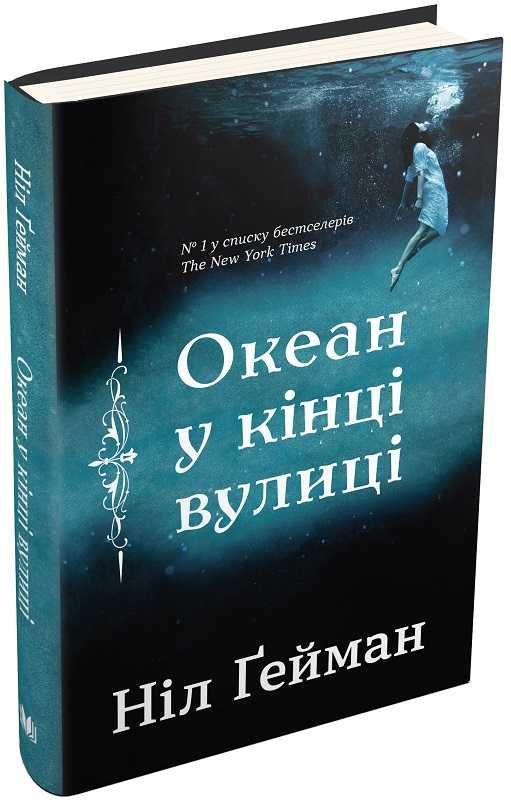 Ніл Ґейман
Океан у кінці вулиці

№ 1 у списку бестселерів
The New York Times

Океан
у кінці
вулиці

Ніл Ґейман